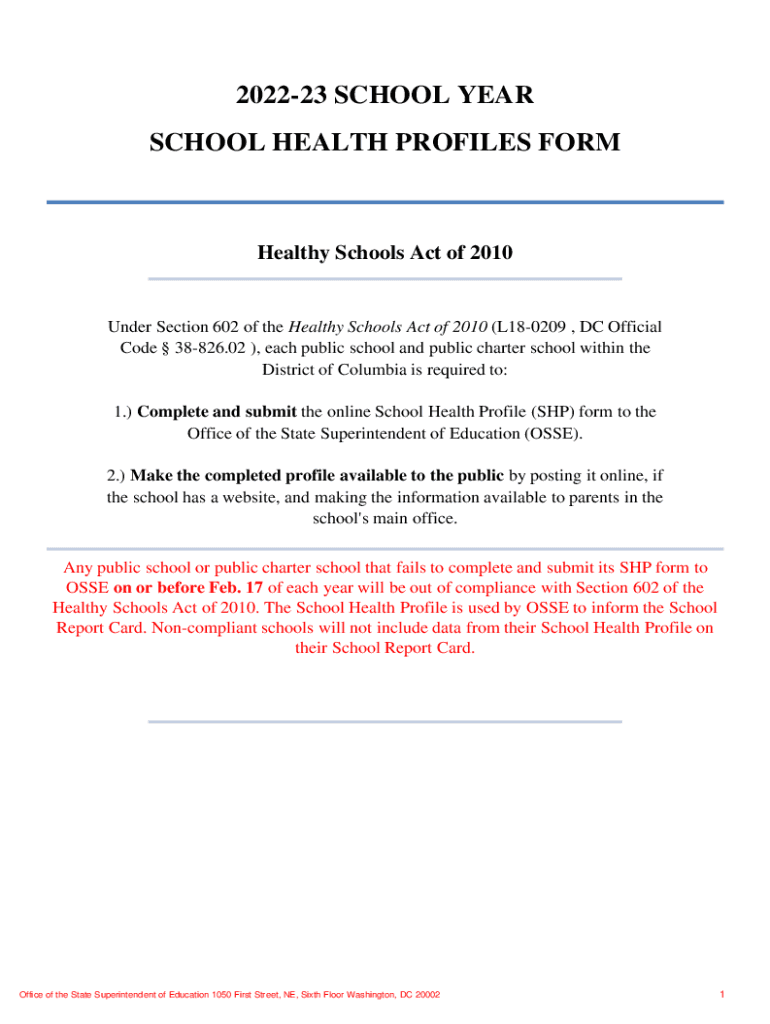 2022-23 SCHOOL YEAR

SCHOOL HEALTH PROFILES FORM

Healthy Schools Act of 2010

Under Section 602 of the Healthy Schools Act of 2010 (L18-0209 , DC Official Code § 38-826.02 ), each public school and public charter school within the District of Columbia is required to:

1.) Complete and submit the online School Health Profile (SHP) form to the Office of the State Superintendent of Education (OSSE).

2.) Make the completed profile available to the public by posting it online, if the school has a website, and making the information available to parents in the school's main office.

Any public school or public charter school that fails to complete and submit its SHP form to OSSE on or before Feb. 17 of each year will be out of compliance with Section 602 of the Healthy Schools Act of 2010. The School Health Profile is used by OSSE to inform the School Report Card. Non-compliant schools will not include data from their School Health Profile on their School Report Card.

Office of the State Superintendent of Education 1050 First Street, NE, Sixth Floor Washington, DC 20002

1